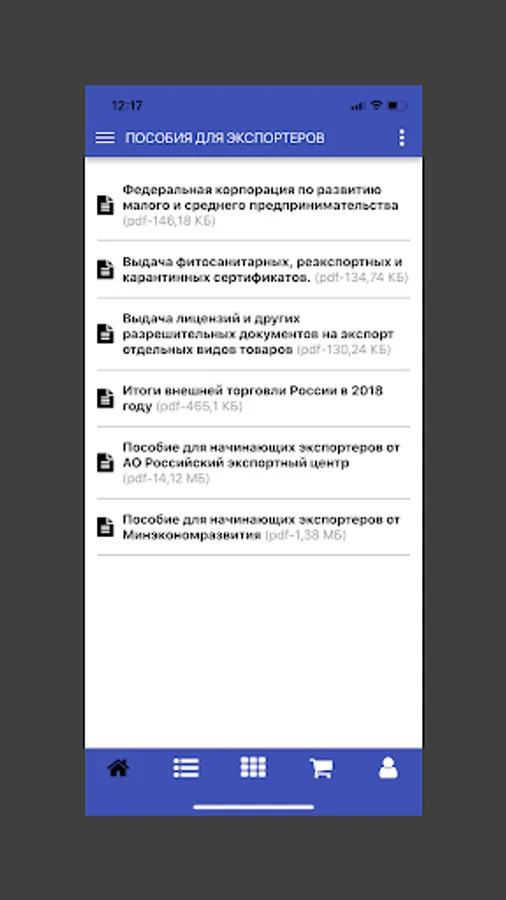 12:17

ПОСОБИЯ ДЛЯ ЭКСПОРТЕРОВ

Федеральная корпорация по развитию малого и среднего предпринимательства (pdf-146,18 КБ)

Выдача фитосанитарных, реэкспортных и карантинных сертификатов. (pdf-134,74 КБ)

Выдача лицензий и других разрешительных документов на экспорт отдельных видов товаров (pdf-130,24 КБ)

Итоги внешней торговли России в 2018 году (pdf-465,1 КБ)

Пособие для начинающих экспортеров от АО Российский экспортный центр (pdf-14,12 МБ)

Пособие для начинающих экспортеров от Минэкономразвития (pdf-1,38 МБ)